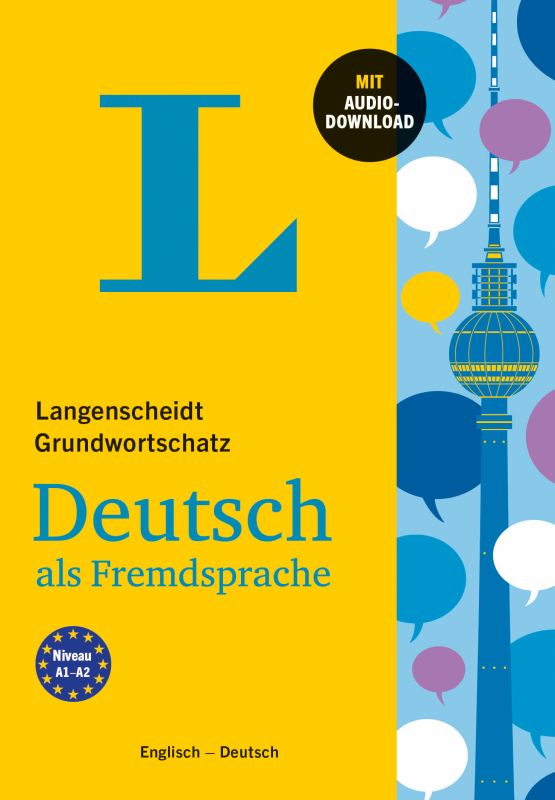 L

MIT AUDIO-DOWNLOAD

Langenscheidt Grundwortschatz

Deutsch
als Fremdsprache

Niveau A1–A2

Englisch – Deutsch